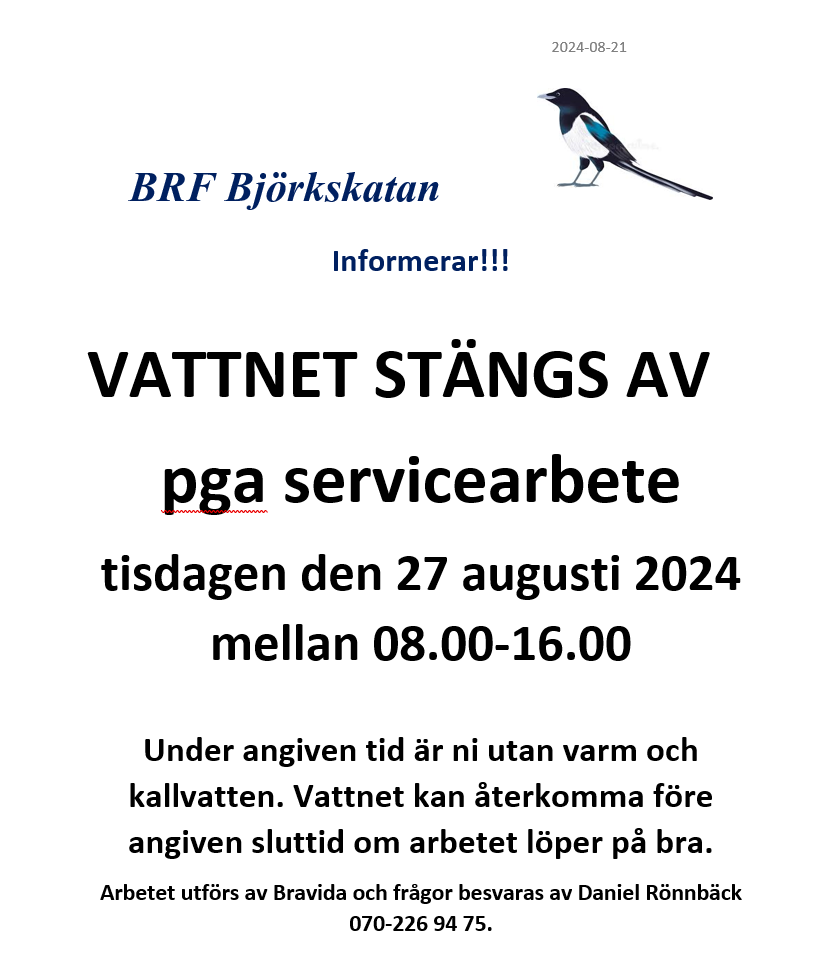 2024-08-21

BRF Björkskatan

Informerar!!!

VATTNET STÄNGS AV

pga servicearbete

tisdagen den 27 augusti 2024 mellan 08.00-16.00

Under angiven tid är ni utan varm och kallvatten. Vattnet kan återkomma före angiven sluttid om arbetet löper på bra.

Arbetet utförs av Bravida och frågor besvaras av Daniel Rönnbäck 070-226 94 75.